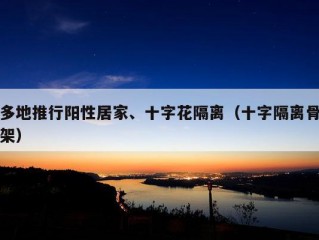 多地推行阳性居家、十字花隔离（十字隔离骨架）